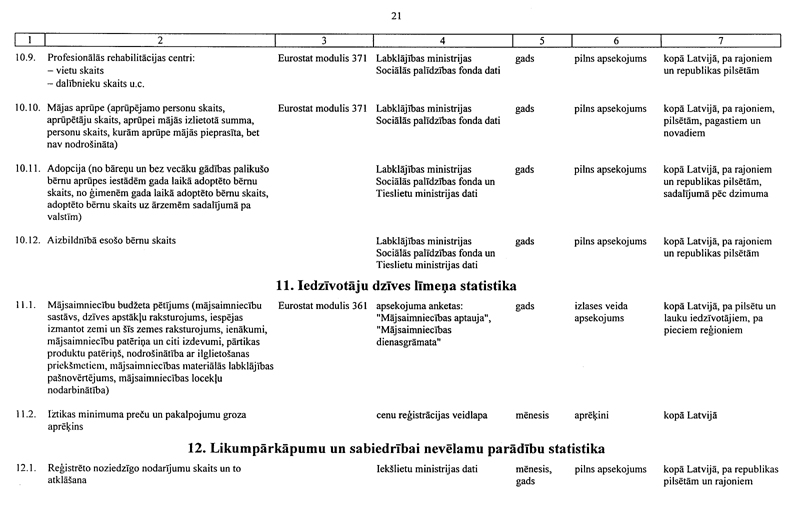 21

| 1 | 2 | 3 | 4 | 5 | 6 | 7 |
|---|---|---|---|---|---|---|
| 10.9. | Profesionālās rehabilitācijas centri: – vietu skaits – dalībnieku skaits u.c. | Eurostat modulis 371 | Labklājības ministrijas Sociālās palīdzības fonda dati | gads | pilns apsekojums | kopā Latvijā, pa rajoniem un republikas pilsētām |
| 10.10. | Mājas aprūpe (aprūpējamo personu skaits, aprūpētāju skaits, aprūpei mājās izlietotā summa, personu skaits, kurām aprūpe mājās pieprasīta, bet nav nodrošināta) | Eurostat modulis 371 | Labklājības ministrijas Sociālās palīdzības fonda dati | gads | pilns apsekojums | kopā Latvijā, pa rajoniem, pilsētām, pagastiem un novadiem |
| 10.11. | Adopcija (no bāreņu un bez vecāku gādības palikušo bērnu aprūpes iestādēm gada laikā adoptēto bērnu skaits, no ģimenēm gada laikā adoptēto bērnu skaits, adoptēto bērnu skaits uz ārzemēm sadalījumā pa valstīm) | | Labklājības ministrijas Sociālās palīdzības fonda un Tieslietu ministrijas dati | gads | pilns apsekojums | kopā Latvijā, pa rajoniem un republikas pilsētām, sadalījumā pēc dzimuma |
| 10.12. | Aizbildnībā esošo bērnu skaits | | Labklājības ministrijas Sociālās palīdzības fonda un Tieslietu ministrijas dati | gads | pilns apsekojums | kopā Latvijā, pa rajoniem un republikas pilsētām |
| | **11. Iedzīvotāju dzīves līmeņa statistika** | | | | | |
| 11.1. | Mājsaimniecību budžeta pētījums (mājsaimniecību sastāvs, dzīves apstākļu raksturojums, iespējas izmantot zemi un šīs zemes raksturojums, ienākumi, mājsaimniecību patēriņa un citi izdevumi, pārtikas produktu patēriņš, nodrošinātība ar ilglietošanas priekšmetiem, mājsaimniecības materiālās labklājības pašnovērtējums, mājsaimniecības locekļu nodarbinātība) | Eurostat modulis 361 | apsekojuma anketas: "Mājsaimniecības aptauja", "Mājsaimniecības dienasgrāmata" | gads | izlases veida apsekojums | kopā Latvijā, pa pilsētu un lauku iedzīvotājiem, pa pieciem reģioniem |
| 11.2. | Iztikas minimuma preču un pakalpojumu groza aprēķins | | cenu reģistrācijas veidlapa | mēnesis | aprēķini | kopā Latvijā |
| | **12. Likumpārkāpumu un sabiedrībai nevēlamu parādību statistika** | | | | | |
| 12.1. | Reģistrēto noziedzīgo nodarījumu skaits un to atklāšana | | Iekšlietu ministrijas dati | mēnesis, gads | pilns apsekojums | kopā Latvijā, pa republikas pilsētām un rajoniem |